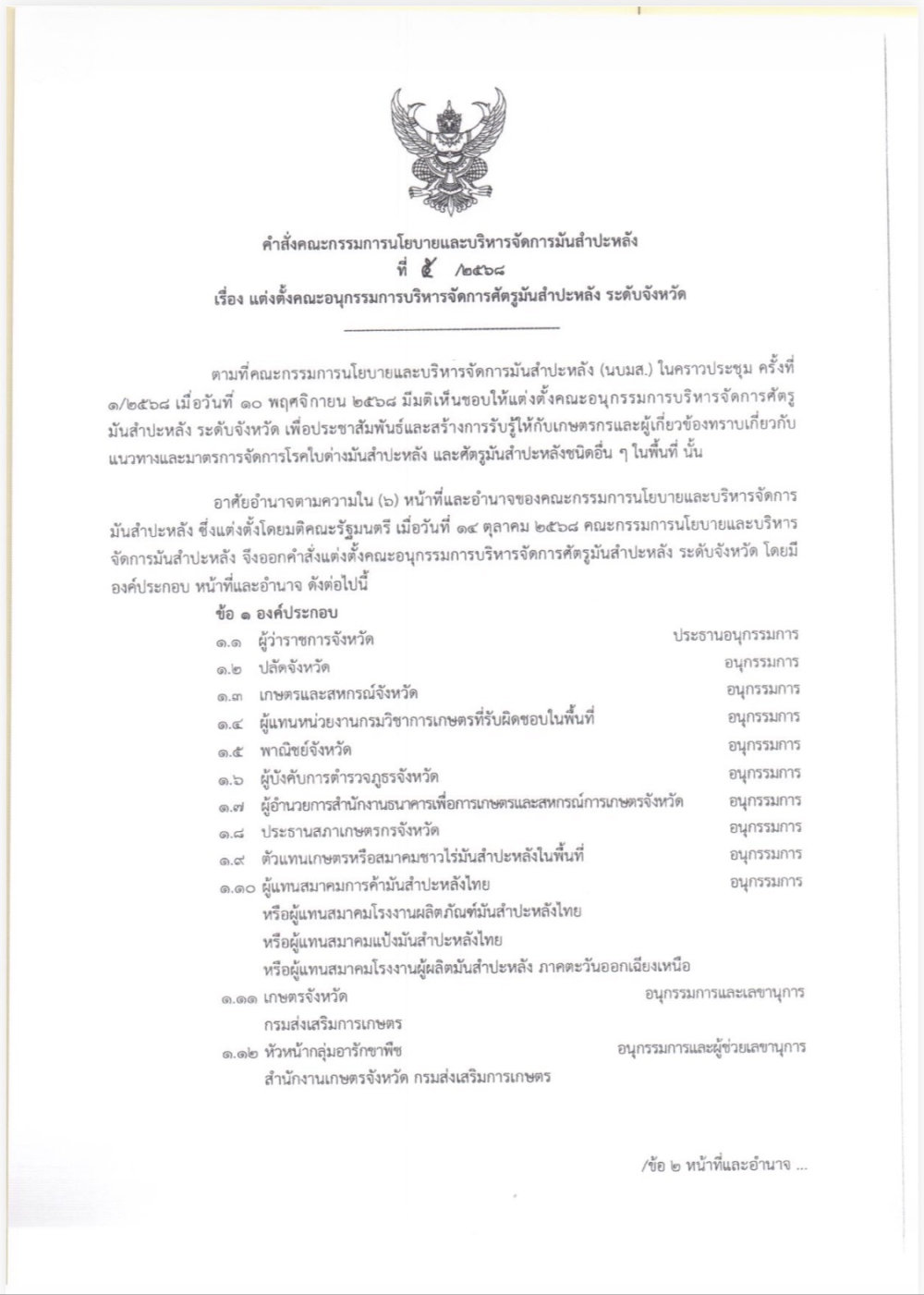 คำสั่งคณะกรรมการนโยบายและบริหารจัดการมันสำปะหลัง
ที่ ๕ /๒๕๖๘
เรื่อง แต่งตั้งคณะอนุกรรมการบริหารจัดการศัตรูมันสำปะหลัง ระดับจังหวัด

ตามที่คณะกรรมการนโยบายและบริหารจัดการมันสำปะหลัง (นบมส.) ในคราวประชุม ครั้งที่ ๑/๒๕๖๘ เมื่อวันที่ ๑๐ พฤศจิกายน ๒๕๖๘ มีมติเห็นชอบให้แต่งตั้งคณะอนุกรรมการบริหารจัดการศัตรูมันสำปะหลัง ระดับจังหวัด เพื่อประชาสัมพันธ์และสร้างการรับรู้ให้กับเกษตรกรและผู้เกี่ยวข้องทราบเกี่ยวกับแนวทางและมาตรการจัดการโรคใบด่างมันสำปะหลัง และศัตรูมันสำปะหลังชนิดอื่น ๆ ในพื้นที่ นั้น

อาศัยอำนาจตามความใน (๖) หน้าที่และอำนาจของคณะกรรมการนโยบายและบริหารจัดการมันสำปะหลัง ซึ่งแต่งตั้งโดยมติคณะรัฐมนตรี เมื่อวันที่ ๑๔ ตุลาคม ๒๕๖๘ คณะกรรมการนโยบายและบริหารจัดการมันสำปะหลัง จึงออกคำสั่งแต่งตั้งคณะอนุกรรมการบริหารจัดการศัตรูมันสำปะหลัง ระดับจังหวัด โดยมีองค์ประกอบ หน้าที่และอำนาจ ดังต่อไปนี้

ข้อ ๑ องค์ประกอบ
๑.๑ ผู้ว่าราชการจังหวัด ประธานอนุกรรมการ
๑.๒ ปลัดจังหวัด อนุกรรมการ
๑.๓ เกษตรและสหกรณ์จังหวัด อนุกรรมการ
๑.๔ ผู้แทนหน่วยงานกรมวิชาการเกษตรที่รับผิดชอบในพื้นที่ อนุกรรมการ
๑.๕ พาณิชย์จังหวัด อนุกรรมการ
๑.๖ ผู้บังคับการตำรวจภูธรจังหวัด อนุกรรมการ
๑.๗ ผู้อำนวยการสำนักงานธนาคารเพื่อการเกษตรและสหกรณ์การเกษตรจังหวัด อนุกรรมการ
๑.๘ ประธานสภาเกษตรกรจังหวัด อนุกรรมการ
๑.๙ ตัวแทนเกษตรหรือสมาคมชาวไร่มันสำปะหลังในพื้นที่ อนุกรรมการ
๑.๑๐ ผู้แทนสมาคมการค้ามันสำปะหลังไทย อนุกรรมการ
หรือผู้แทนสมาคมโรงงานผลิตภัณฑ์มันสำปะหลังไทย
หรือผู้แทนสมาคมแป้งมันสำปะหลังไทย
หรือผู้แทนสมาคมโรงงานผู้ผลิตมันสำปะหลัง ภาคตะวันออกเฉียงเหนือ
๑.๑๑ เกษตรจังหวัด อนุกรรมการและเลขานุการ
กรมส่งเสริมการเกษตร
๑.๑๒ หัวหน้ากลุ่มอารักขาพืช อนุกรรมการและผู้ช่วยเลขานุการ
สำนักงานเกษตรจังหวัด กรมส่งเสริมการเกษตร

/ข้อ ๒ หน้าที่และอำนาจ ...